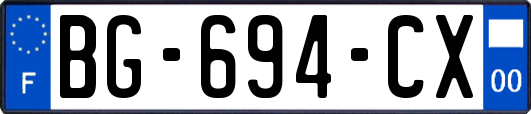 F
BG-694-CX
00